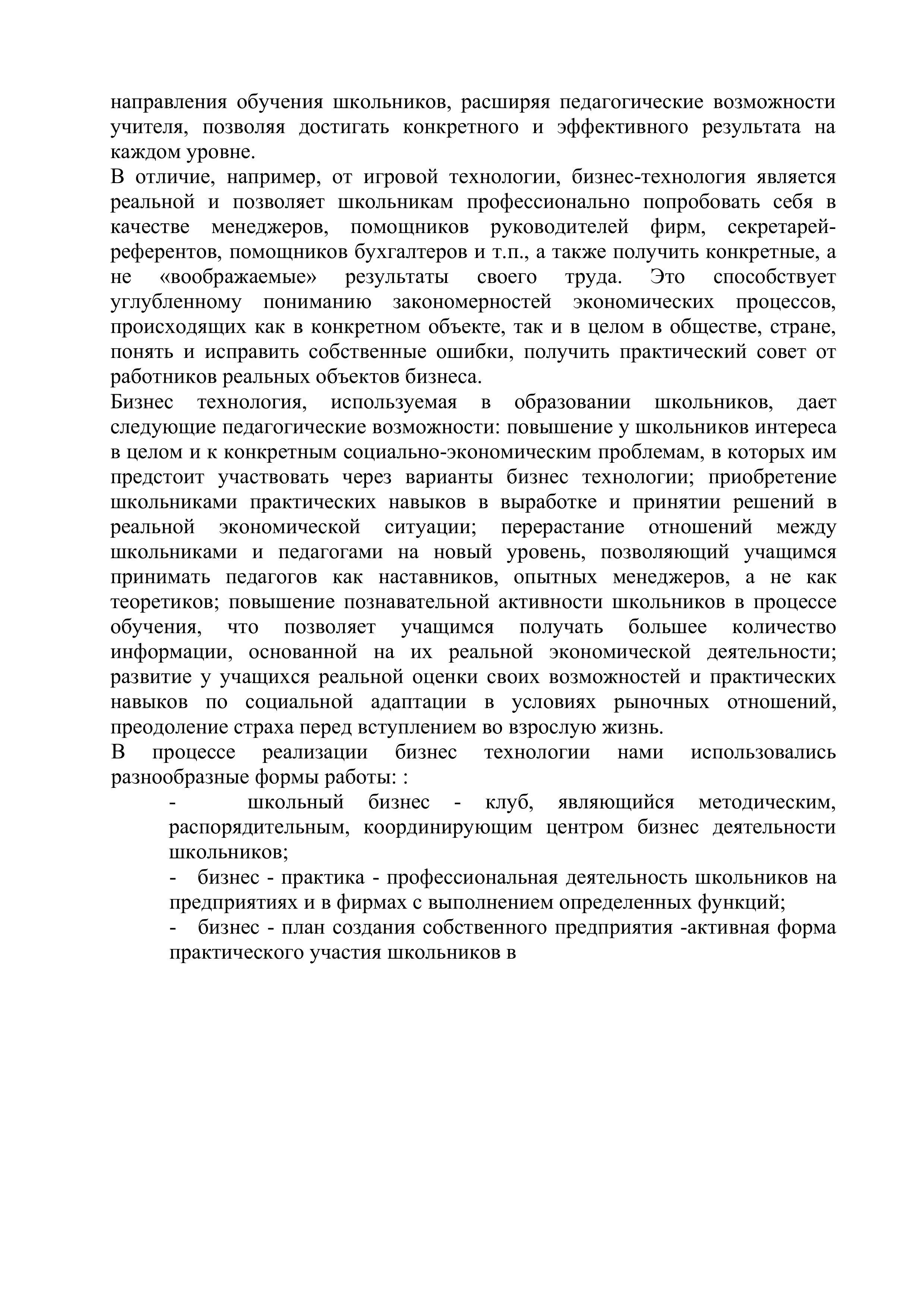 направления обучения школьников, расширяя педагогические возможности учителя, позволяя достигать конкретного и эффективного результата на каждом уровне.
В отличие, например, от игровой технологии, бизнес-технология является реальной и позволяет школьникам профессионально попробовать себя в качестве менеджеров, помощников руководителей фирм, секретарей-референтов, помощников бухгалтеров и т.п., а также получить конкретные, а не «воображаемые» результаты своего труда. Это способствует углубленному пониманию закономерностей экономических процессов, происходящих как в конкретном объекте, так и в целом в обществе, стране, понять и исправить собственные ошибки, получить практический совет от работников реальных объектов бизнеса.
Бизнес технология, используемая в образовании школьников, дает следующие педагогические возможности: повышение у школьников интереса в целом и к конкретным социально-экономическим проблемам, в которых им предстоит участвовать через варианты бизнес технологии; приобретение школьниками практических навыков в выработке и принятии решений в реальной экономической ситуации; перерастание отношений между школьниками и педагогами на новый уровень, позволяющий учащимся принимать педагогов как наставников, опытных менеджеров, а не как теоретиков; повышение познавательной активности школьников в процессе обучения, что позволяет учащимся получать большее количество информации, основанной на их реальной экономической деятельности; развитие у учащихся реальной оценки своих возможностей и практических навыков по социальной адаптации в условиях рыночных отношений, преодоление страха перед вступлением во взрослую жизнь.
В процессе реализации бизнес технологии нами использовались разнообразные формы работы: :
- школьный бизнес - клуб, являющийся методическим, распорядительным, координирующим центром бизнес деятельности школьников;
- бизнес - практика - профессиональная деятельность школьников на предприятиях и в фирмах с выполнением определенных функций;
- бизнес - план создания собственного предприятия -активная форма практического участия школьников в